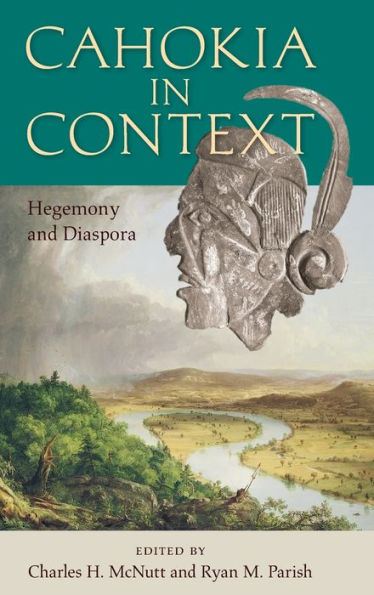 CAHOKIA IN CONTEXT

Hegemony and Diaspora

EDITED BY
Charles H. McNutt and Ryan M. Parish